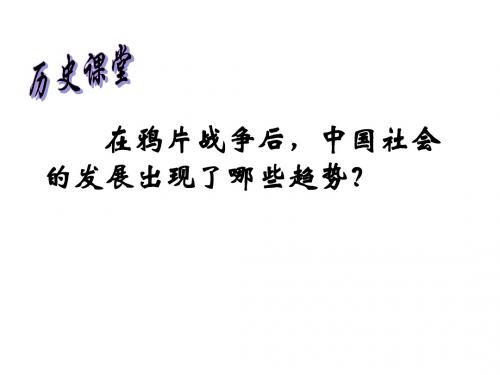 历史课堂

在鸦片战争后，中国社会的发展出现了哪些趋势？